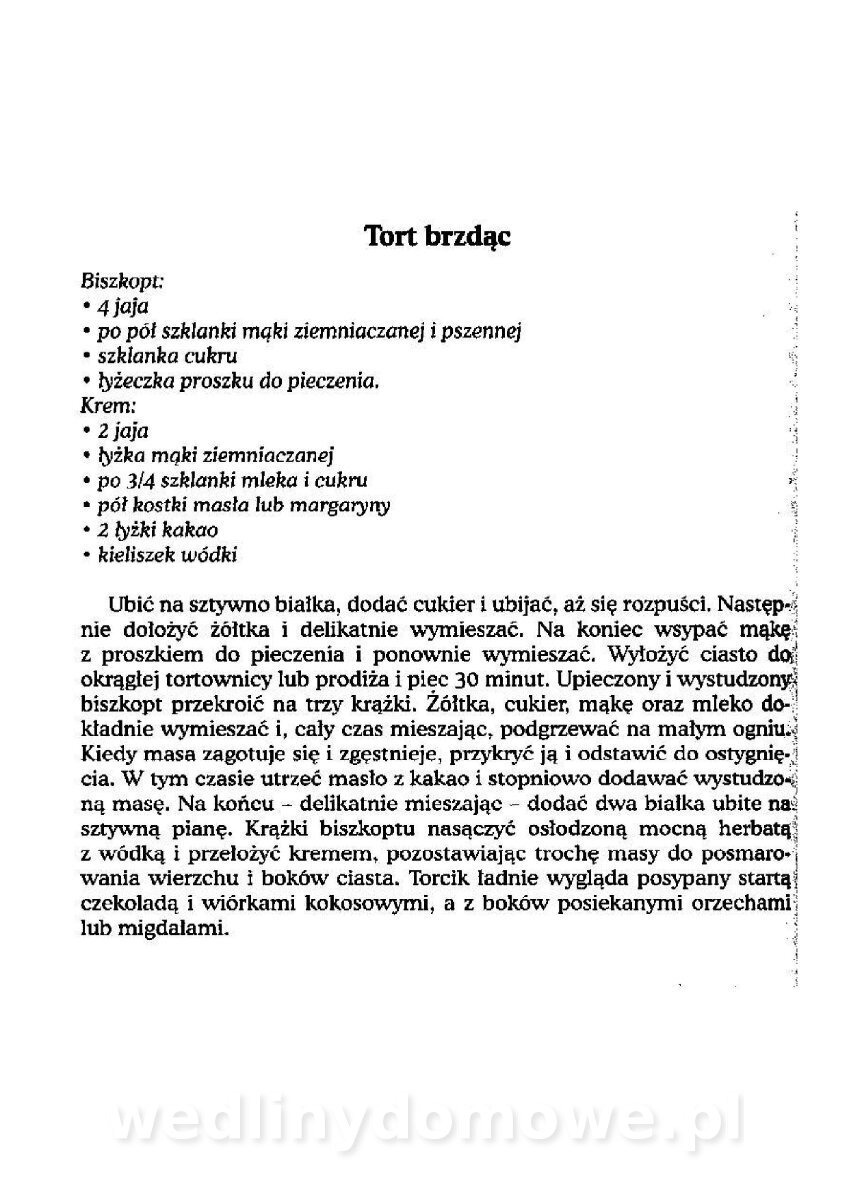 Tort brzdąc

Biszkopt:
• 4 jaja
• po pół szklanki mąki ziemniaczanej i pszennej
• szklanka cukru
• łyżeczka proszku do pieczenia.
Krem:
• 2 jaja
• łyżka mąki ziemniaczanej
• po 3/4 szklanki mleka i cukru
• pół kostki masła lub margaryny
• 2 łyżki kakao
• kieliszek wódki

Ubić na sztywno białka, dodać cukier i ubijać, aż się rozpuści. Następnie dołożyć żółtka i delikatnie wymieszać. Na koniec wsypać mąkę z proszkiem do pieczenia i ponownie wymieszać. Wyłożyć ciasto do okrągłej tortownicy lub prodiża i piec 30 minut. Upieczony i wystudzony biszkopt przekroić na trzy krążki. Żółtka, cukier, mąkę oraz mleko dokładnie wymieszać i, cały czas mieszając, podgrzewać na małym ogniu. Kiedy masa zagotuje się i zgęstnieje, przykryć ją i odstawić do ostygnięcia. W tym czasie utrzeć masło z kakao i stopniowo dodawać wystudzoną masę. Na końcu – delikatnie mieszając – dodać dwa białka ubite na sztywną pianę. Krążki biszkoptu nasączyć osłodzoną mocną herbatą z wódką i przełożyć kremem, pozostawiając trochę masy do posmarowania wierzchu i boków ciasta. Torcik ładnie wygląda posypany startą czekoladą i wiórkami kokosowymi, a z boków posiekanymi orzechami lub migdałami.

wedlinydomowe.pl